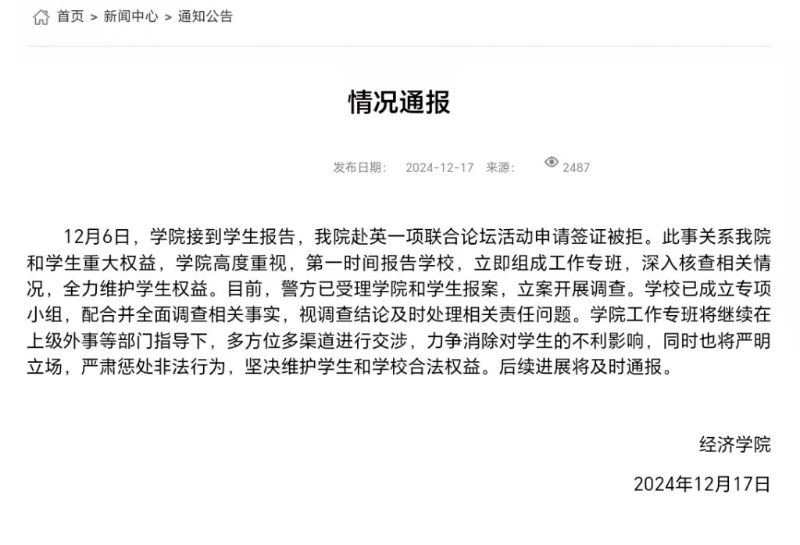 首页 > 新闻中心 > 通知公告

情况通报

发布日期： 2024-12-17 来源： 2487

12月6日，学院接到学生报告，我院赴英一项联合论坛活动申请签证被拒。此事关系我院和学生重大权益，学院高度重视，第一时间报告学校，立即组成工作专班，深入核查相关情况，全力维护学生权益。目前，警方已受理学院和学生报案，立案开展调查。学校已成立专项小组，配合并全面调查相关事实，视调查结论及时处理相关责任问题。学院工作专班将继续在上级外事等部门指导下，多方位多渠道进行交涉，力争消除对学生的不利影响，同时也将严明立场，严肃惩处非法行为，坚决维护学生和学校合法权益。后续进展将及时通报。

经济学院

2024年12月17日